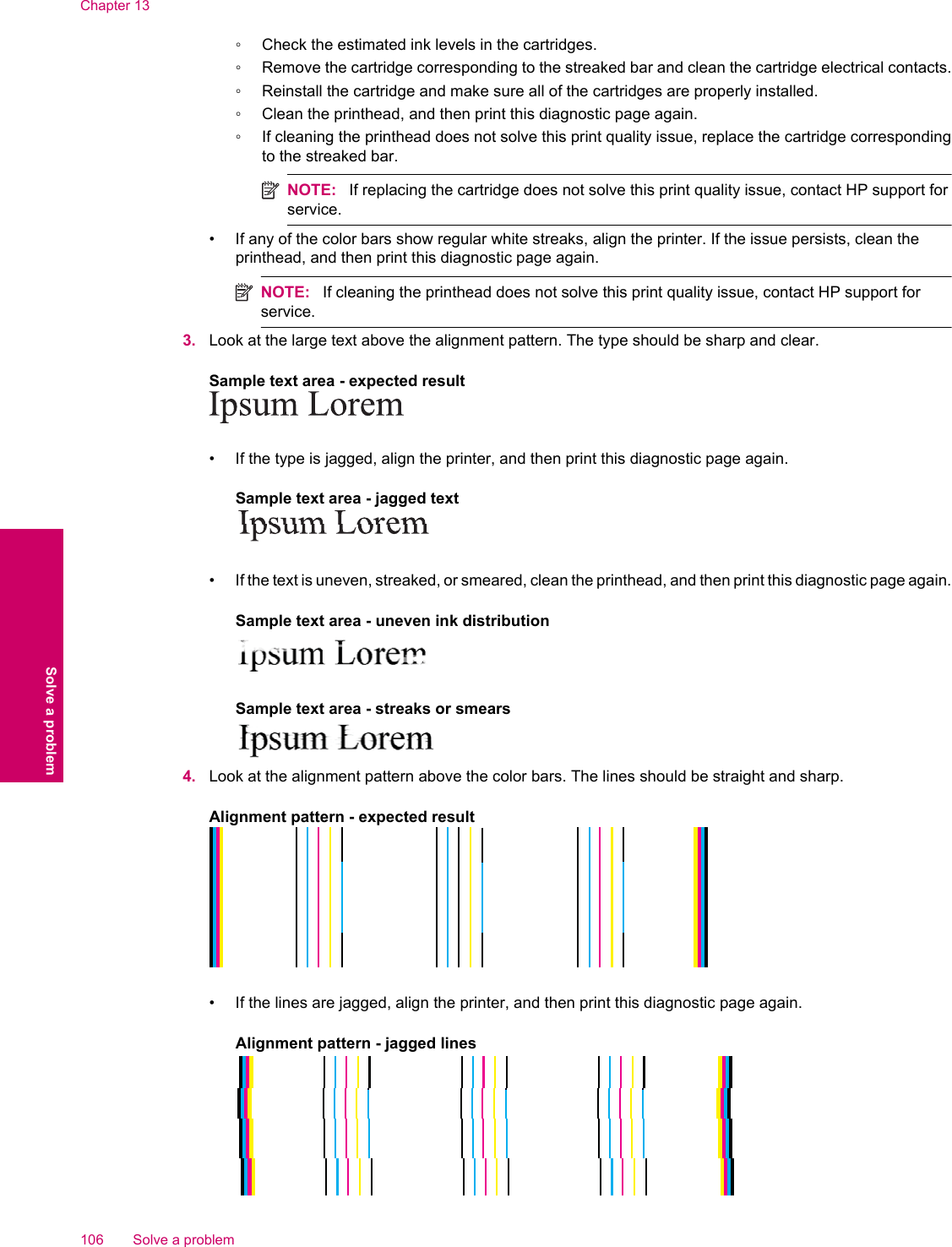 Chapter 13

◦ Check the estimated ink levels in the cartridges.
◦ Remove the cartridge corresponding to the streaked bar and clean the cartridge electrical contacts.
◦ Reinstall the cartridge and make sure all of the cartridges are properly installed.
◦ Clean the printhead, and then print this diagnostic page again.
◦ If cleaning the printhead does not solve this print quality issue, replace the cartridge corresponding to the streaked bar.

NOTE: If replacing the cartridge does not solve this print quality issue, contact HP support for service.

• If any of the color bars show regular white streaks, align the printer. If the issue persists, clean the printhead, and then print this diagnostic page again.

NOTE: If cleaning the printhead does not solve this print quality issue, contact HP support for service.

3. Look at the large text above the alignment pattern. The type should be sharp and clear.

Sample text area - expected result
Ipsum Lorem

• If the type is jagged, align the printer, and then print this diagnostic page again.

Sample text area - jagged text
Ipsum Lorem

• If the text is uneven, streaked, or smeared, clean the printhead, and then print this diagnostic page again.

Sample text area - uneven ink distribution
Ipsum Lorem

Sample text area - streaks or smears
Ipsum Lorem

4. Look at the alignment pattern above the color bars. The lines should be straight and sharp.

Alignment pattern - expected result

• If the lines are jagged, align the printer, and then print this diagnostic page again.

Alignment pattern - jagged lines

Solve a problem

106 Solve a problem